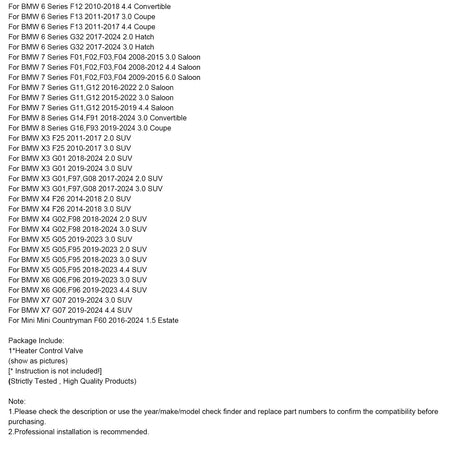 For BMW 6 Series F12 2010-2018 4.4 Convertible
For BMW 6 Series F13 2011-2017 3.0 Coupe
For BMW 6 Series F13 2011-2017 4.4 Coupe
For BMW 6 Series G32 2017-2024 2.0 Hatch
For BMW 6 Series G32 2017-2024 3.0 Hatch
For BMW 7 Series F01,F02,F03,F04 2008-2015 3.0 Saloon
For BMW 7 Series F01,F02,F03,F04 2008-2012 4.4 Saloon
For BMW 7 Series F01,F02,F03,F04 2009-2015 6.0 Saloon
For BMW 7 Series G11,G12 2016-2022 2.0 Saloon
For BMW 7 Series G11,G12 2015-2022 3.0 Saloon
For BMW 7 Series G11,G12 2015-2019 4.4 Saloon
For BMW 8 Series G14,F91 2018-2024 3.0 Convertible
For BMW 8 Series G16,F93 2019-2024 3.0 Coupe
For BMW X3 F25 2011-2017 2.0 SUV
For BMW X3 F25 2010-2017 3.0 SUV
For BMW X3 G01 2018-2024 2.0 SUV
For BMW X3 G01 2019-2024 3.0 SUV
For BMW X3 G01,F97,G08 2017-2024 2.0 SUV
For BMW X3 G01,F97,G08 2017-2024 3.0 SUV
For BMW X4 F26 2014-2018 2.0 SUV
For BMW X4 F26 2014-2018 3.0 SUV
For BMW X4 G02,F98 2018-2024 2.0 SUV
For BMW X4 G02,F98 2018-2024 3.0 SUV
For BMW X5 G05 2019-2023 3.0 SUV
For BMW X5 G05,F95 2019-2023 2.0 SUV
For BMW X5 G05,F95 2018-2023 3.0 SUV
For BMW X5 G05,F95 2018-2023 4.4 SUV
For BMW X6 G06,F96 2019-2023 3.0 SUV
For BMW X6 G06,F96 2019-2023 4.4 SUV
For BMW X7 G07 2019-2024 3.0 SUV
For BMW X7 G07 2019-2024 4.4 SUV
For Mini Mini Countryman F60 2016-2024 1.5 Estate

Package Include:
1*Heater Control Valve
(show as pictures)
[* Instruction is not included!]
(Strictly Tested , High Quality Products)

Note:
1.Please check the description or use the year/make/model check finder and replace part numbers to confirm the compatibility before purchasing.
2.Professional installation is recommended.